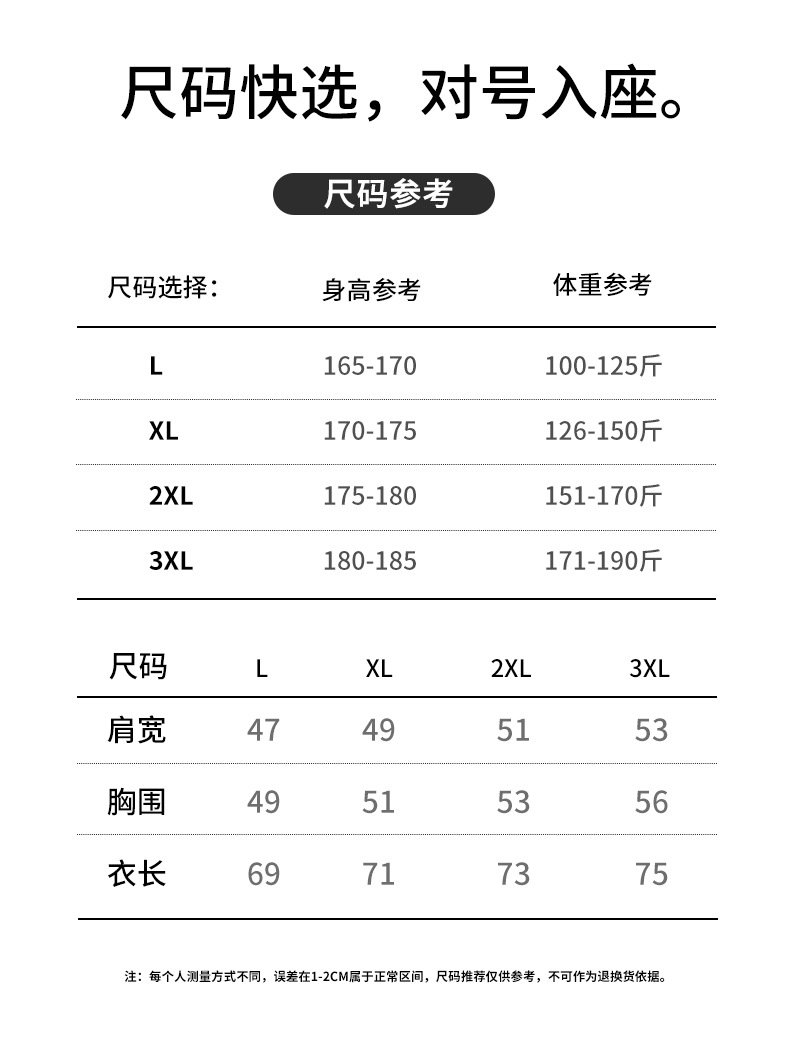 尺码快选，对号入座。

尺码参考

| 尺码选择： | 身高参考 | 体重参考 |
|---|---|---|
| L | 165-170 | 100-125斤 |
| XL | 170-175 | 126-150斤 |
| 2XL | 175-180 | 151-170斤 |
| 3XL | 180-185 | 171-190斤 |

| 尺码 | L | XL | 2XL | 3XL |
|---|---|---|---|---|
| 肩宽 | 47 | 49 | 51 | 53 |
| 胸围 | 49 | 51 | 53 | 56 |
| 衣长 | 69 | 71 | 73 | 75 |

注：每个人测量方式不同，误差在1-2CM属于正常区间，尺码推荐仅供参考，不可作为退换货依据。